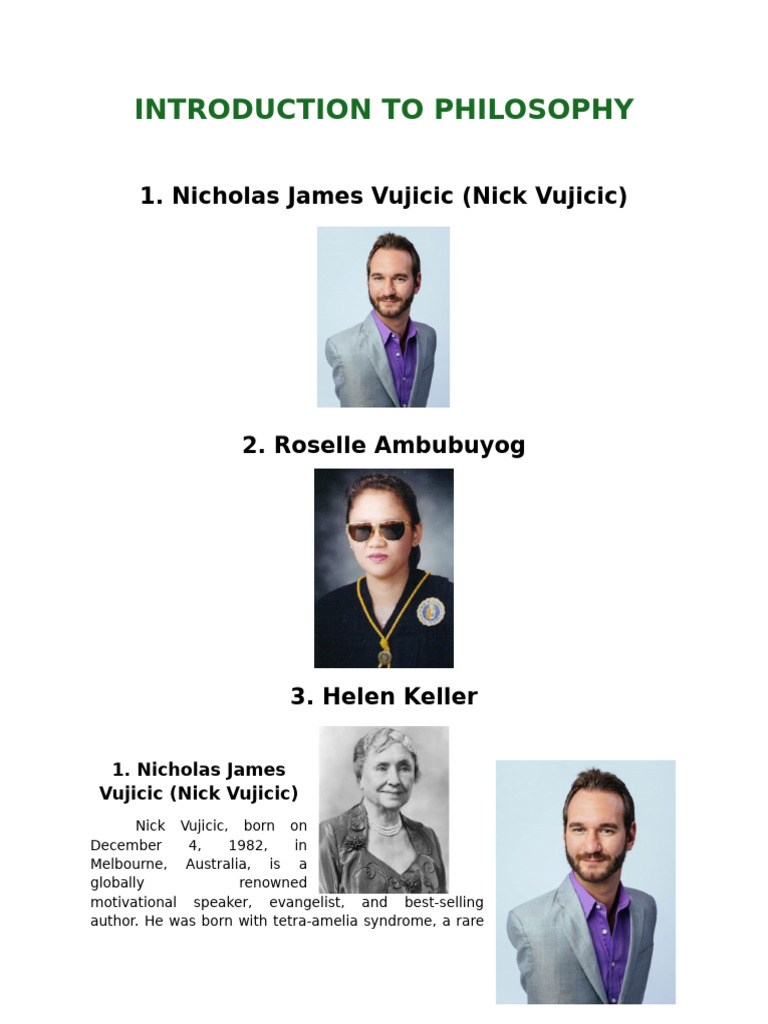 INTRODUCTION TO PHILOSOPHY

1. Nicholas James Vujicic (Nick Vujicic)

2. Roselle Ambubuyog

3. Helen Keller

1. Nicholas James Vujicic (Nick Vujicic)

Nick Vujicic, born on December 4, 1982, in Melbourne, Australia, is a globally renowned motivational speaker, evangelist, and best-selling author. He was born with tetra-amelia syndrome, a rare